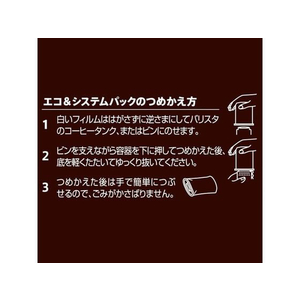 エコ＆システムパックのつめかえ方

1 白いフィルムははがさずに逆さまにしてバリスタのコーヒータンク、またはビンにのせます。

2 ビンを支えながら容器を下に押してつめかえた後、底を軽くたたいてゆっくり抜いてください。

3 つめかえた後は手で簡単につぶせるので、ごみがかさばりません。